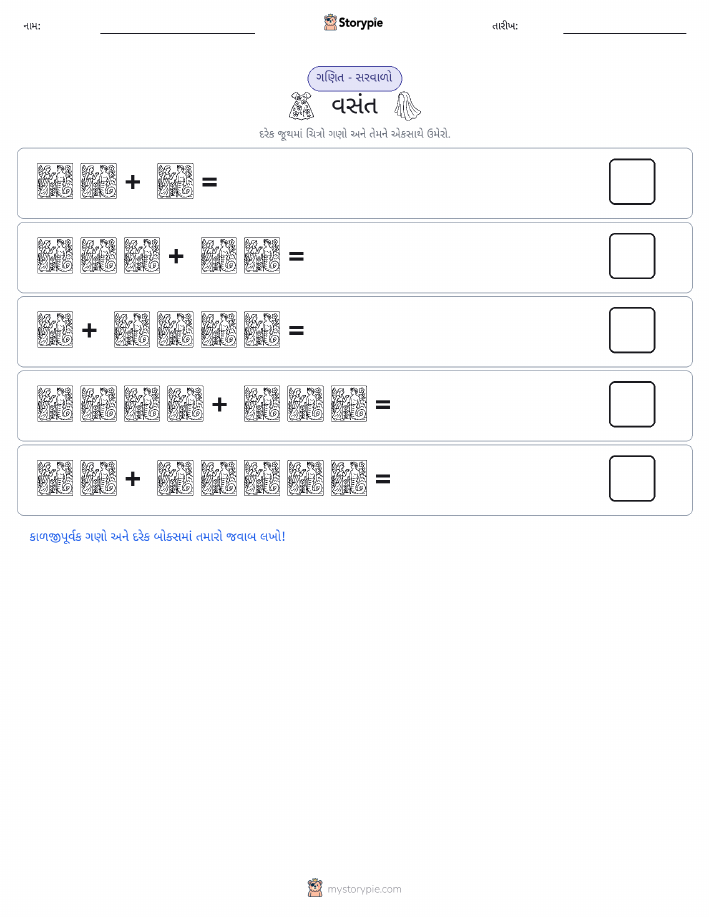 નામ:

Storypie

તારીખ:

ગણિત - સરવાળો

વસંત

દરેક જૂથમાં ચિત્રો ગણો અને તેમને એકસાથે ઉમેરો.

+ =

+ =

+ =

+ =

+ =

કાળજીપૂર્વક ગણો અને દરેક બોક્સમાં તમારો જવાબ લખો!

mystorypie.com